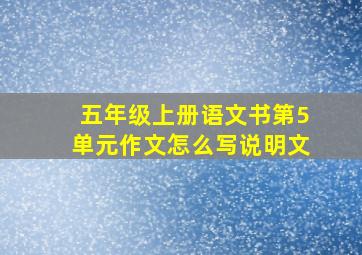 五年级上册语文书第5单元作文怎么写说明文